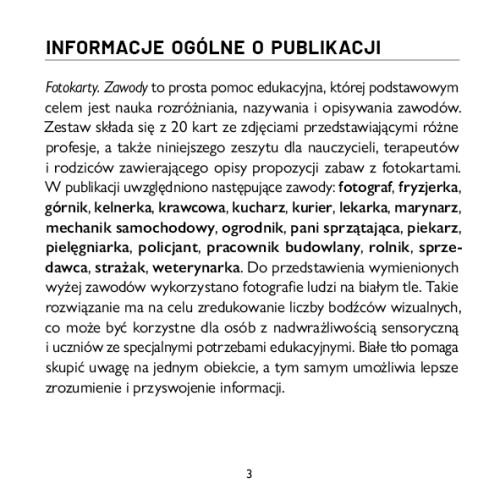 INFORMACJE OGÓLNE O PUBLIKACJI

Fotokarty. Zawody to prosta pomoc edukacyjna, której podstawowym celem jest nauka rozróżniania, nazywania i opisywania zawodów. Zestaw składa się z 20 kart ze zdjęciami przedstawiającymi różne profesje, a także niniejszego zeszytu dla nauczycieli, terapeutów i rodziców zawierającego opisy propozycji zabaw z fotokartami. W publikacji uwzględniono następujące zawody: fotograf, fryzjerka, górnik, kelnerka, krawcowa, kucharz, kurier, lekarka, marynarz, mechanik samochodowy, ogrodnik, pani sprzątająca, piekarz, pielęgniarka, policjant, pracownik budowlany, rolnik, sprzedawca, strażak, weterynarka. Do przedstawienia wymienionych wyżej zawodów wykorzystano fotografie ludzi na białym tle. Takie rozwiązanie ma na celu zredukowanie liczby bodźców wizualnych, co może być korzystne dla osób z nadwrażliwością sensoryczną i uczniów ze specjalnymi potrzebami edukacyjnymi. Białe tło pomaga skupić uwagę na jednym obiekcie, a tym samym umożliwia lepsze zrozumienie i przyswojenie informacji.

3